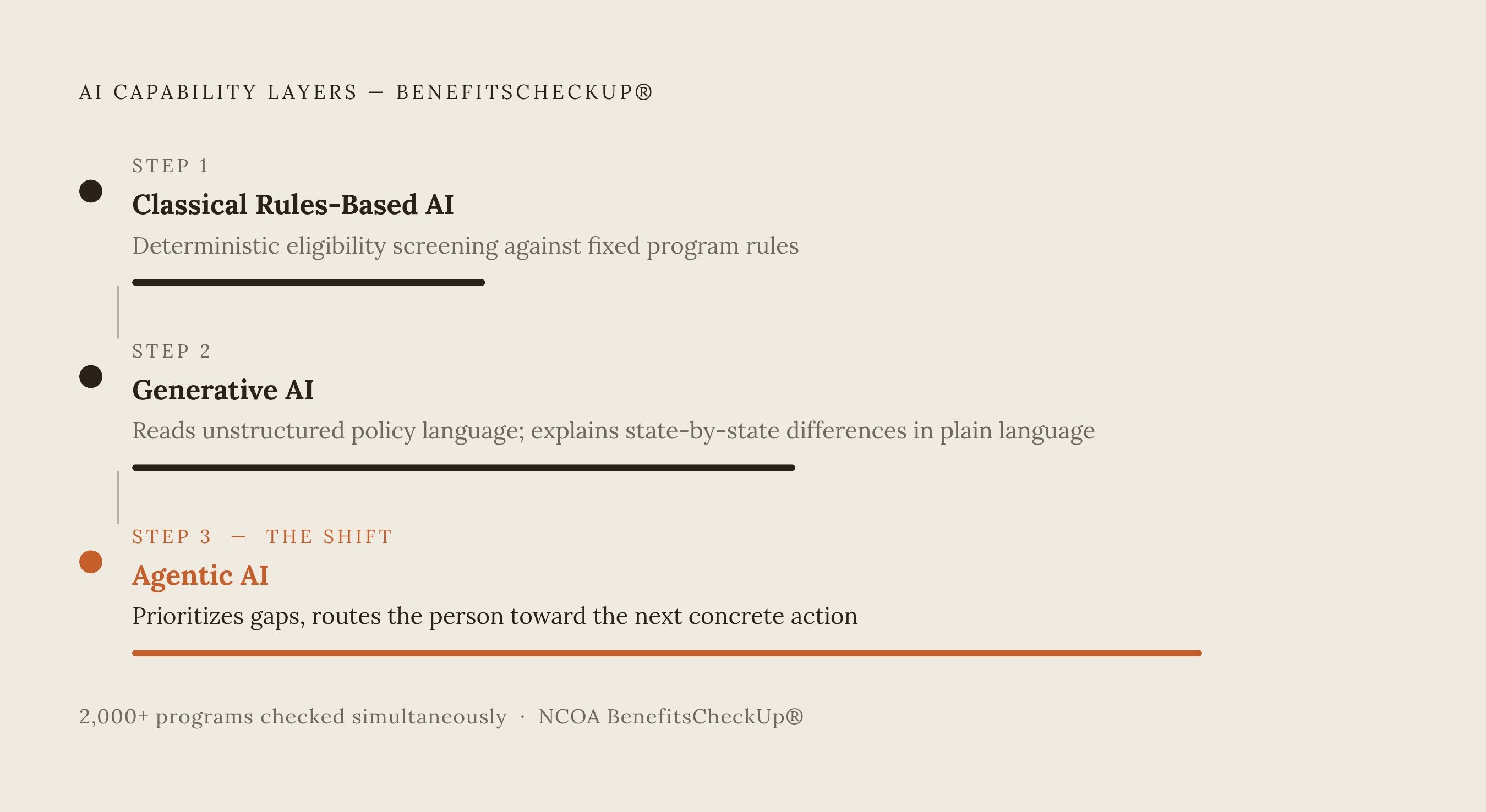 AI CAPABILITY LAYERS — BENEFITSCHECKUP®

STEP 1

Classical Rules-Based AI

Deterministic eligibility screening against fixed program rules

STEP 2

Generative AI

Reads unstructured policy language; explains state-by-state differences in plain language

STEP 3 — THE SHIFT

Agentic AI

Prioritizes gaps, routes the person toward the next concrete action

2,000+ programs checked simultaneously · NCOA BenefitsCheckUp®